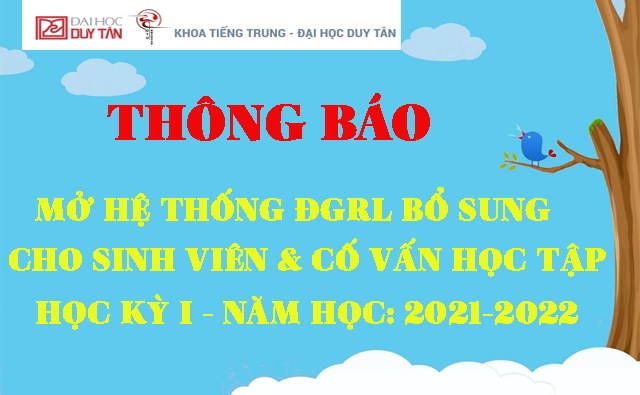 ĐẠI HỌC DUY TÂN
KHOA TIẾNG TRUNG - ĐẠI HỌC DUY TÂN

THÔNG BÁO

MỞ HỆ THỐNG ĐGRL BỔ SUNG CHO SINH VIÊN & CỐ VẤN HỌC TẬP HỌC KỲ I - NĂM HỌC: 2021-2022